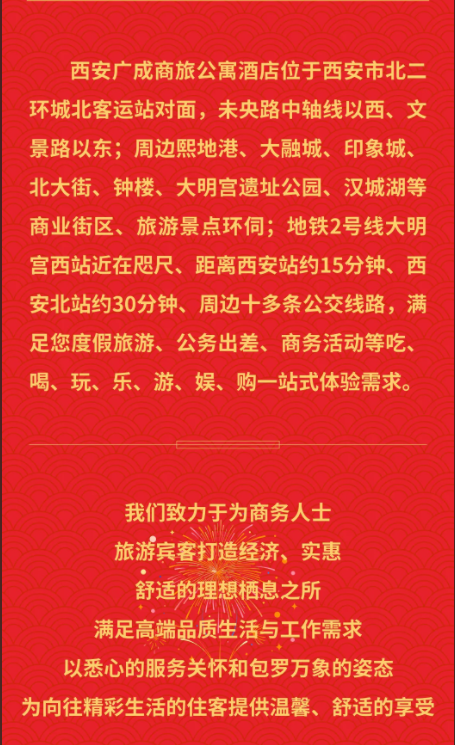 西安广成商旅公寓酒店位于西安市北二环城北客运站对面，未央路中轴线以西、文景路以东；周边熙地港、大融城、印象城、北大街、钟楼、大明宫遗址公园、汉城湖等商业街区、旅游景点环伺；地铁2号线大明宫西站近在咫尺、距离西安站约15分钟、西安北站约30分钟、周边十多条公交线路，满足您度假旅游、公务出差、商务活动等吃、喝、玩、乐、游、娱、购一站式体验需求。

我们致力于为商务人士
旅游宾客打造经济、实惠
舒适的理想栖息之所
满足高端品质生活与工作需求
以悉心的服务关怀和包罗万象的姿态
为向往精彩生活的住客提供温馨、舒适的享受